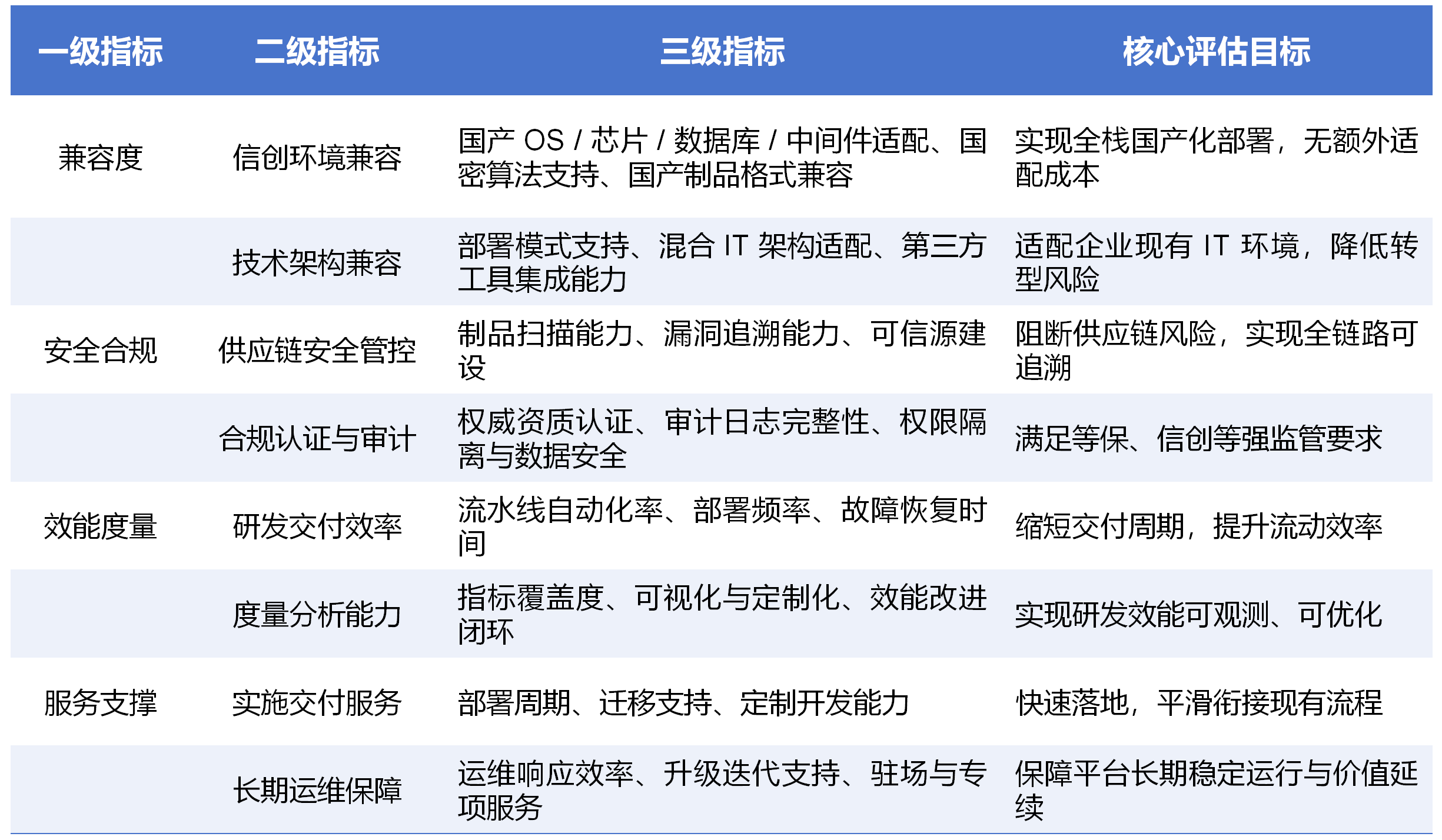 | 一级指标 | 二级指标 | 三级指标 | 核心评估目标 |
|---|---|---|---|
| 兼容度 | 信创环境兼容 | 国产 OS / 芯片 / 数据库 / 中间件适配、国密算法支持、国产制品格式兼容 | 实现全栈国产化部署，无额外适配成本 |
| | 技术架构兼容 | 部署模式支持、混合 IT 架构适配、第三方工具集成能力 | 适配企业现有 IT 环境，降低转型风险 |
| 安全合规 | 供应链安全管控 | 制品扫描能力、漏洞追溯能力、可信源建设 | 阻断供应链风险，实现全链路可追溯 |
| | 合规认证与审计 | 权威资质认证、审计日志完整性、权限隔离与数据安全 | 满足等保、信创等强监管要求 |
| 效能度量 | 研发交付效率 | 流水线自动化率、部署频率、故障恢复时间 | 缩短交付周期，提升流动效率 |
| | 度量分析能力 | 指标覆盖度、可视化与定制化、效能改进闭环 | 实现研发效能可观测、可优化 |
| 服务支撑 | 实施交付服务 | 部署周期、迁移支持、定制开发能力 | 快速落地，平滑衔接现有流程 |
| | 长期运维保障 | 运维响应效率、升级迭代支持、驻场与专项服务 | 保障平台长期稳定运行与价值延续 |